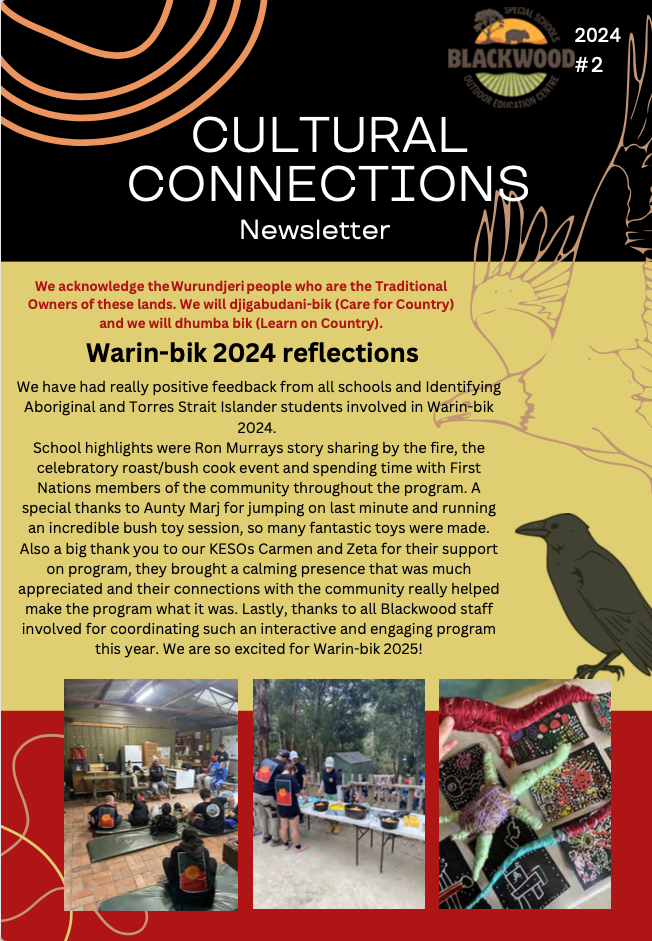 SPECIAL SCHOOLS
BLACKWOOD
OUTDOOR EDUCATION CENTRE

2024
#2

CULTURAL CONNECTIONS
Newsletter

We acknowledge the Wurundjeri people who are the Traditional Owners of these lands. We will djigabudani-bik (Care for Country) and we will dhumba bik (Learn on Country).

Warin-bik 2024 reflections

We have had really positive feedback from all schools and Identifying Aboriginal and Torres Strait Islander students involved in Warin-bik 2024.
School highlights were Ron Murrays story sharing by the fire, the celebratory roast/bush cook event and spending time with First Nations members of the community throughout the program. A special thanks to Aunty Marj for jumping on last minute and running an incredible bush toy session, so many fantastic toys were made. Also a big thank you to our KESOs Carmen and Zeta for their support on program, they brought a calming presence that was much appreciated and their connections with the community really helped make the program what it was. Lastly, thanks to all Blackwood staff involved for coordinating such an interactive and engaging program this year. We are so excited for Warin-bik 2025!